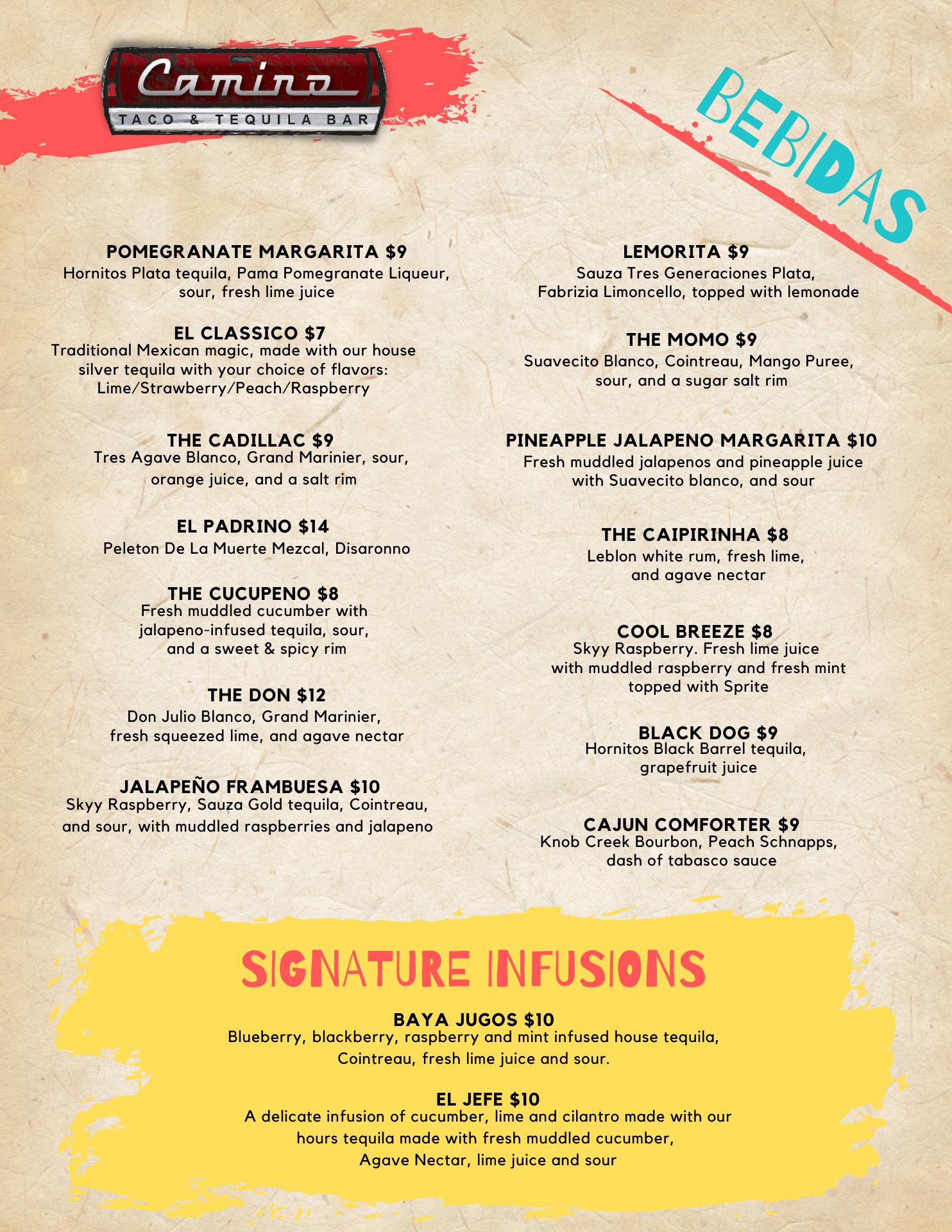 Camino
TACO & TEQUILA BAR

BEBIDAS

POMEGRANATE MARGARITA $9
Hornitos Plata tequila, Pama Pomegranate Liqueur, sour, fresh lime juice

EL CLASSICO $7
Traditional Mexican magic, made with our house silver tequila with your choice of flavors: Lime/Strawberry/Peach/Raspberry

THE CADILLAC $9
Tres Agave Blanco, Grand Marinier, sour, orange juice, and a salt rim

EL PADRINO $14
Peleton De La Muerte Mezcal, Disaronno

THE CUCUPENO $8
Fresh muddled cucumber with jalapeno-infused tequila, sour, and a sweet & spicy rim

THE DON $12
Don Julio Blanco, Grand Marinier, fresh squeezed lime, and agave nectar

JALAPEÑO FRAMBUESA $10
Skyy Raspberry, Sauza Gold tequila, Cointreau, and sour, with muddled raspberries and jalapeno

LEMORITA $9
Sauza Tres Generaciones Plata, Fabrizia Limoncello, topped with lemonade

THE MOMO $9
Suavecito Blanco, Cointreau, Mango Puree, sour, and a sugar salt rim

PINEAPPLE JALAPENO MARGARITA $10
Fresh muddled jalapenos and pineapple juice with Suavecito blanco, and sour

THE CAIPIRINHA $8
Leblon white rum, fresh lime, and agave nectar

COOL BREEZE $8
Skyy Raspberry. Fresh lime juice with muddled raspberry and fresh mint topped with Sprite

BLACK DOG $9
Hornitos Black Barrel tequila, grapefruit juice

CAJUN COMFORTER $9
Knob Creek Bourbon, Peach Schnapps, dash of tabasco sauce

SIGNATURE INFUSIONS

BAYA JUGOS $10
Blueberry, blackberry, raspberry and mint infused house tequila, Cointreau, fresh lime juice and sour.

EL JEFE $10
A delicate infusion of cucumber, lime and cilantro made with our hours tequila made with fresh muddled cucumber, Agave Nectar, lime juice and sour